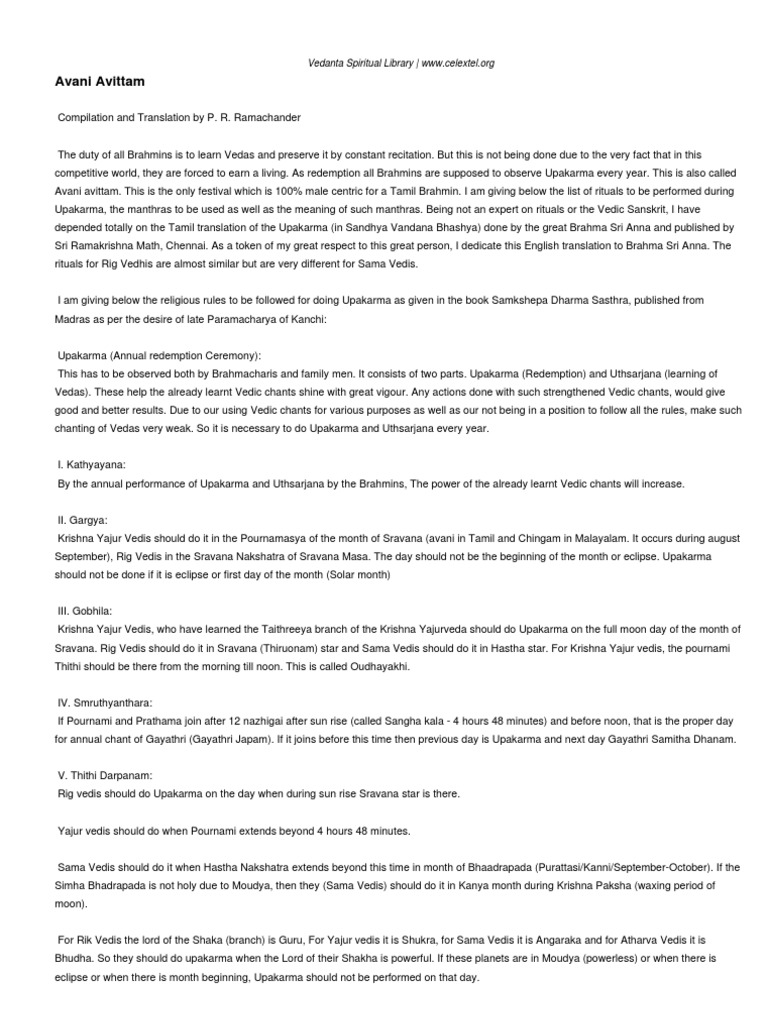 Vedanta Spiritual Library | www.celextel.org

Avani Avittam

Compilation and Translation by P. R. Ramachander

The duty of all Brahmins is to learn Vedas and preserve it by constant recitation. But this is not being done due to the very fact that in this competitive world, they are forced to earn a living. As redemption all Brahmins are supposed to observe Upakarma every year. This is also called Avani avittam. This is the only festival which is 100% male centric for a Tamil Brahmin. I am giving below the list of rituals to be performed during Upakarma, the manthras to be used as well as the meaning of such manthras. Being not an expert on rituals or the Vedic Sanskrit, I have depended totally on the Tamil translation of the Upakarma (in Sandhya Vandana Bhashya) done by the great Brahma Sri Anna and published by Sri Ramakrishna Math, Chennai. As a token of my great respect to this great person, I dedicate this English translation to Brahma Sri Anna. The rituals for Rig Vedhis are almost similar but are very different for Sama Vedis.

I am giving below the religious rules to be followed for doing Upakarma as given in the book Samkshepa Dharma Sasthra, published from Madras as per the desire of late Paramacharya of Kanchi:

Upakarma (Annual redemption Ceremony):
This has to be observed both by Brahmacharis and family men. It consists of two parts. Upakarma (Redemption) and Uthsarjana (learning of Vedas). These help the already learnt Vedic chants shine with great vigour. Any actions done with such strengthened Vedic chants, would give good and better results. Due to our using Vedic chants for various purposes as well as our not being in a position to follow all the rules, make such chanting of Vedas very weak. So it is necessary to do Upakarma and Uthsarjana every year.

I. Kathyayana:
By the annual performance of Upakarma and Uthsarjana by the Brahmins, The power of the already learnt Vedic chants will increase.

II. Gargya:
Krishna Yajur Vedis should do it in the Pournamasya of the month of Sravana (avani in Tamil and Chingam in Malayalam. It occurs during august September), Rig Vedis in the Sravana Nakshatra of Sravana Masa. The day should not be the beginning of the month or eclipse. Upakarma should not be done if it is eclipse or first day of the month (Solar month)

III. Gobhila:
Krishna Yajur Vedis, who have learned the Taithreeya branch of the Krishna Yajurveda should do Upakarma on the full moon day of the month of Sravana. Rig Vedis should do it in Sravana (Thiruonam) star and Sama Vedis should do it in Hastha star. For Krishna Yajur vedis, the pournami Thithi should be there from the morning till noon. This is called Oudhayakhi.

IV. Smruthyanthara:
If Pournami and Prathama join after 12 nazhigai after sun rise (called Sangha kala - 4 hours 48 minutes) and before noon, that is the proper day for annual chant of Gayathri (Gayathri Japam). If it joins before this time then previous day is Upakarma and next day Gayathri Samitha Dhanam.

V. Thithi Darpanam:
Rig vedis should do Upakarma on the day when during sun rise Sravana star is there.

Yajur vedis should do when Pournami extends beyond 4 hours 48 minutes.

Sama Vedis should do it when Hastha Nakshatra extends beyond this time in month of Bhaadrapada (Purattasi/Kanni/September-October). If the Simha Bhadrapada is not holy due to Moudya, then they (Sama Vedis) should do it in Kanya month during Krishna Paksha (waxing period of moon).

For Rik Vedis the lord of the Shaka (branch) is Guru, For Yajur vedis it is Shukra, for Sama Vedis it is Angaraka and for Atharva Vedis it is Bhudha. So they should do upakarma when the Lord of their Shakha is powerful. If these planets are in Moudya (powerless) or when there is eclipse or when there is month beginning, Upakarma should not be performed on that day.